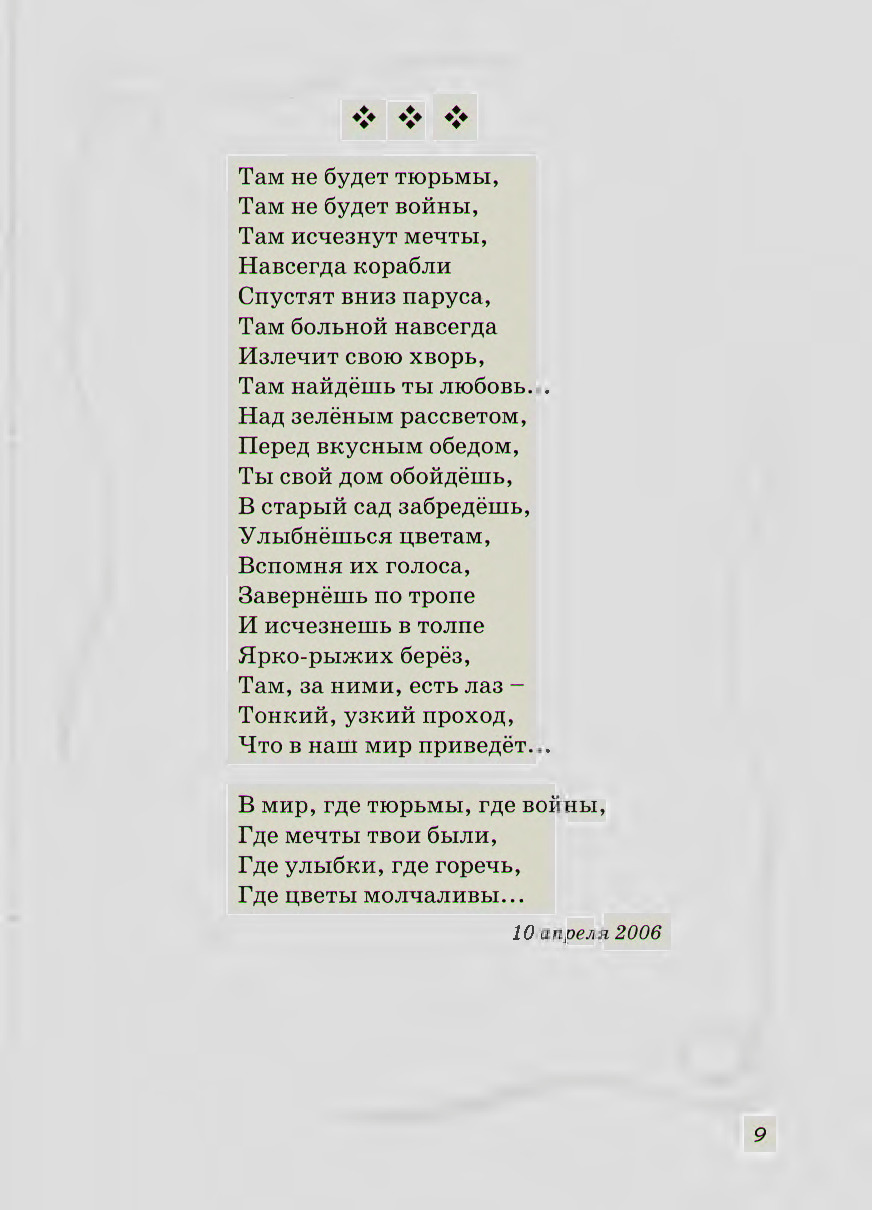 ❖ ❖ ❖

Там не будет тюрьмы,
Там не будет войны,
Там исчезнут мечты,
Навсегда корабли
Спустят вниз паруса,
Там больной навсегда
Излечит свою хворь,
Там найдёшь ты любовь...
Над зелёным рассветом,
Перед вкусным обедом,
Ты свой дом обойдёшь,
В старый сад забредёшь,
Улыбнёшься цветам,
Вспомня их голоса,
Завернёшь по тропе
И исчезнешь в толпе
Ярко-рыжих берёз,
Там, за ними, есть лаз –
Тонкий, узкий проход,
Что в наш мир приведёт...

В мир, где тюрьмы, где войны,
Где мечты твои были,
Где улыбки, где горечь,
Где цветы молчаливы...

10 апреля 2006

9